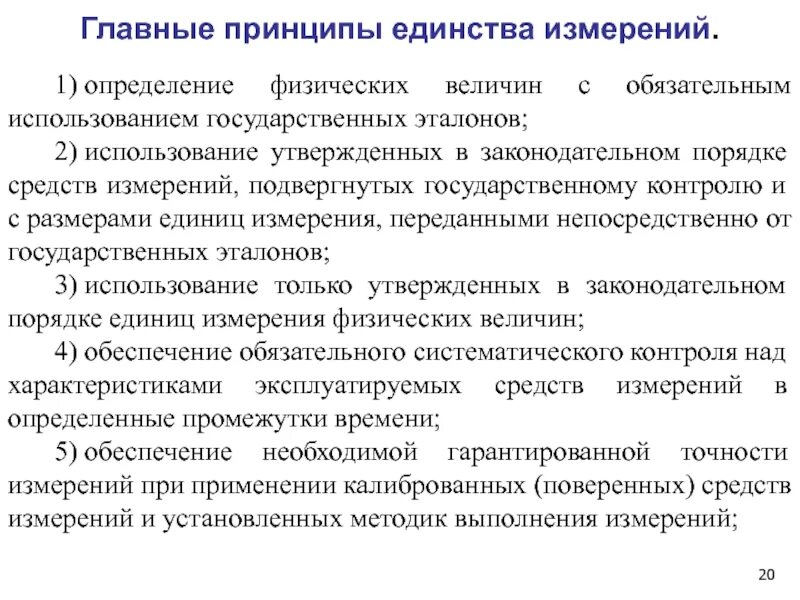 Главные принципы единства измерений.

1) определение физических величин с обязательным использованием государственных эталонов;

2) использование утвержденных в законодательном порядке средств измерений, подвергнутых государственному контролю и с размерами единиц измерения, переданными непосредственно от государственных эталонов;

3) использование только утвержденных в законодательном порядке единиц измерения физических величин;

4) обеспечение обязательного систематического контроля над характеристиками эксплуатируемых средств измерений в определенные промежутки времени;

5) обеспечение необходимой гарантированной точности измерений при применении калиброванных (поверенных) средств измерений и установленных методик выполнения измерений;

20